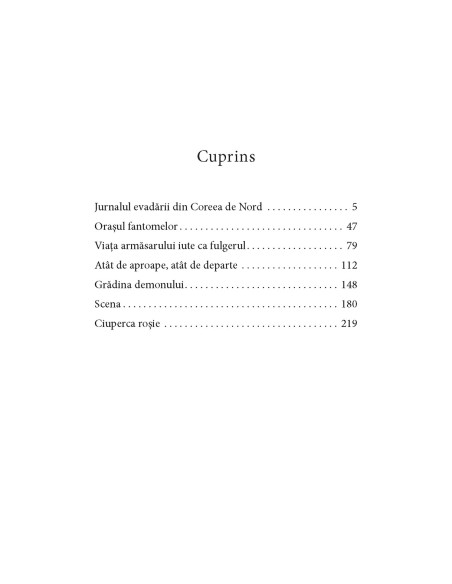 Cuprins

Jurnalul evadării din Coreea de Nord 5
Orașul fantomelor 47
Viața armăsarului iute ca fulgerul 79
Atât de aproape, atât de departe 112
Grădina demonului 148
Scena 180
Ciuperca roșie 219